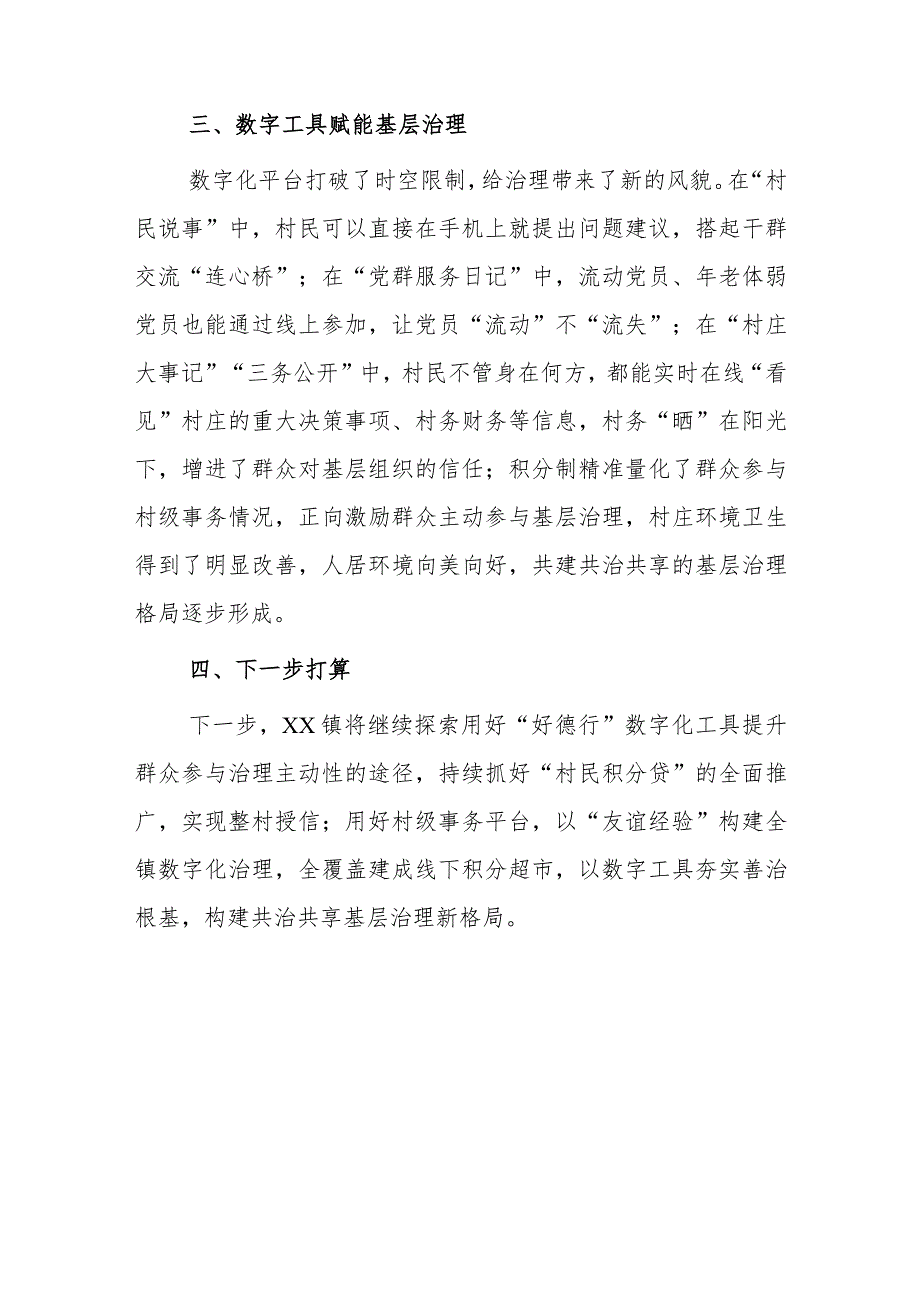 三、数字工具赋能基层治理

数字化平台打破了时空限制，给治理带来了新的风貌。在“村民说事”中，村民可以直接在手机上就提出问题建议，搭起干群交流“连心桥”；在“党群服务日记”中，流动党员、年老体弱党员也能通过线上参加，让党员“流动”不“流失”；在“村庄大事记”“三务公开”中，村民不管身在何方，都能实时在线“看见”村庄的重大决策事项、村务财务等信息，村务“晒”在阳光下，增进了群众对基层组织的信任；积分制精准量化了群众参与村级事务情况，正向激励群众主动参与基层治理，村庄环境卫生得到了明显改善，人居环境向美向好，共建共治共享的基层治理格局逐步形成。

四、下一步打算

下一步，XX镇将继续探索用好“好德行”数字化工具提升群众参与治理主动性的途径，持续抓好“村民积分贷”的全面推广，实现整村授信；用好村级事务平台，以“友谊经验”构建全镇数字化治理，全覆盖建成线下积分超市，以数字工具夯实善治根基，构建共治共享基层治理新格局。